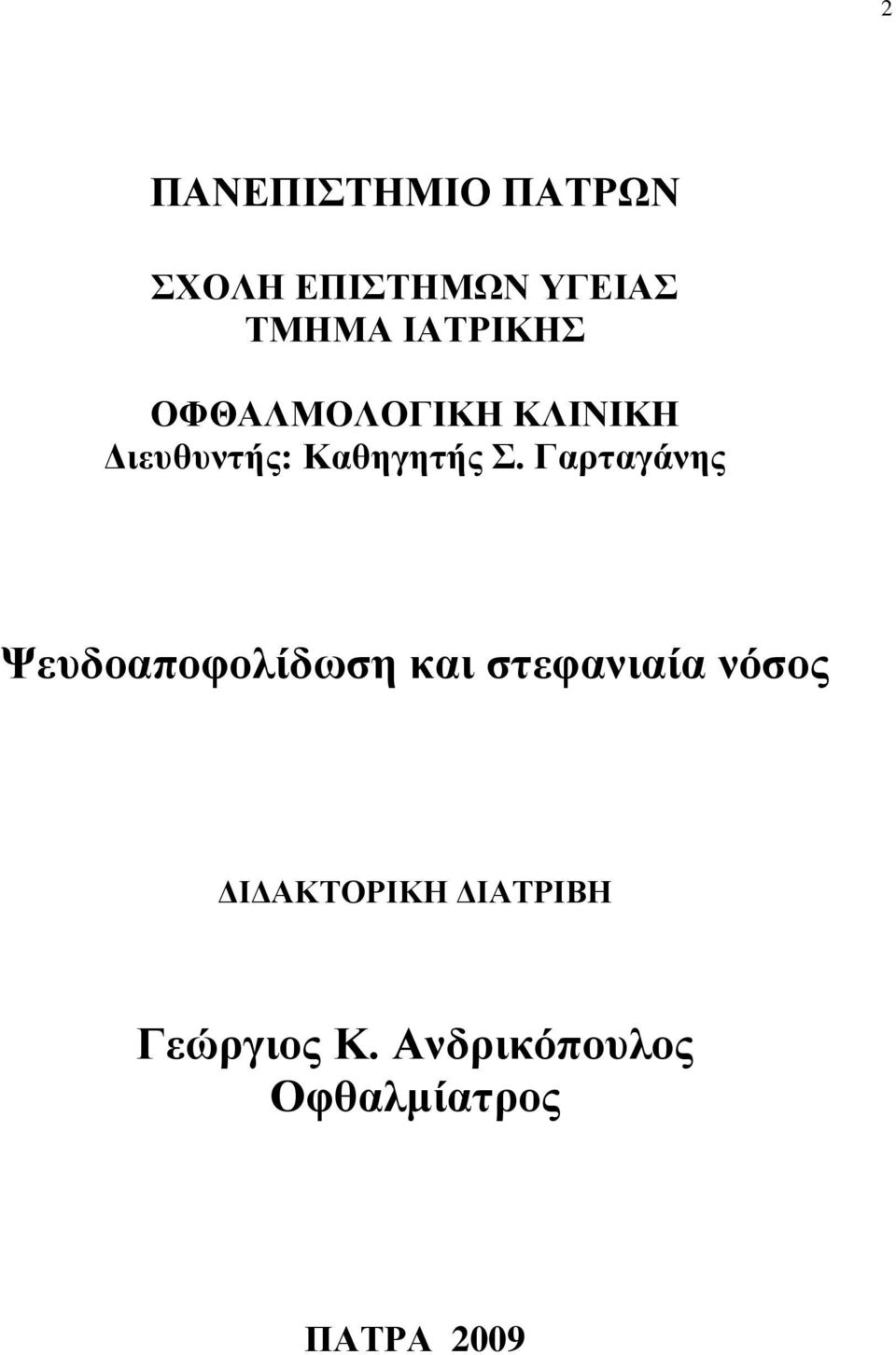 2

ΠΑΝΕΠΙΣΤΗΜΙΟ ΠΑΤΡΩΝ

ΣΧΟΛΗ ΕΠΙΣΤΗΜΩΝ ΥΓΕΙΑΣ
ΤΜΗΜΑ ΙΑΤΡΙΚΗΣ

ΟΦΘΑΛΜΟΛΟΓΙΚΗ ΚΛΙΝΙΚΗ
Διευθυντής: Καθηγητής Σ. Γαρταγάνης

Ψευδοαποφολίδωση και στεφανιαία νόσος

ΔΙΔΑΚΤΟΡΙΚΗ ΔΙΑΤΡΙΒΗ

Γεώργιος Κ. Ανδρικόπουλος
Οφθαλμίατρος

ΠΑΤΡΑ 2009